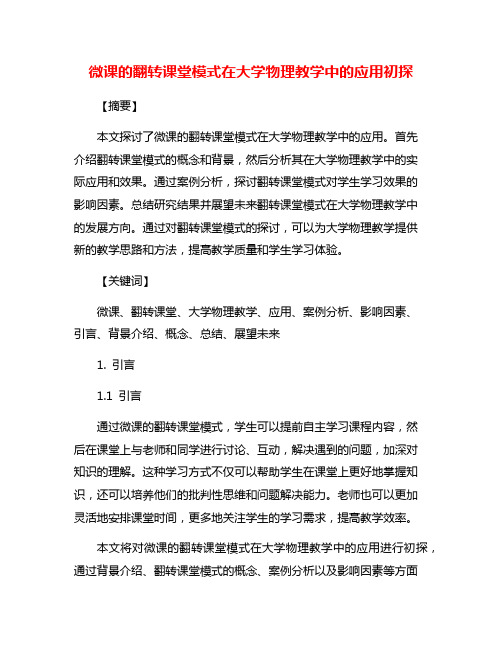 微课的翻转课堂模式在大学物理教学中的应用初探

【摘要】

本文探讨了微课的翻转课堂模式在大学物理教学中的应用。首先介绍翻转课堂模式的概念和背景，然后分析其在大学物理教学中的实际应用和效果。通过案例分析，探讨翻转课堂模式对学生学习效果的影响因素。总结研究结果并展望未来翻转课堂模式在大学物理教学中的发展方向。通过对翻转课堂模式的探讨，可以为大学物理教学提供新的教学思路和方法，提高教学质量和学生学习体验。

【关键词】

微课、翻转课堂、大学物理教学、应用、案例分析、影响因素、引言、背景介绍、概念、总结、展望未来

1. 引言

1.1 引言

通过微课的翻转课堂模式，学生可以提前自主学习课程内容，然后在课堂上与老师和同学进行讨论、互动，解决遇到的问题，加深对知识的理解。这种学习方式不仅可以帮助学生在课堂上更好地掌握知识，还可以培养他们的批判性思维和问题解决能力。老师也可以更加灵活地安排课堂时间，更多地关注学生的学习需求，提高教学效率。

本文将对微课的翻转课堂模式在大学物理教学中的应用进行初探，通过背景介绍、翻转课堂模式的概念、案例分析以及影响因素等方面